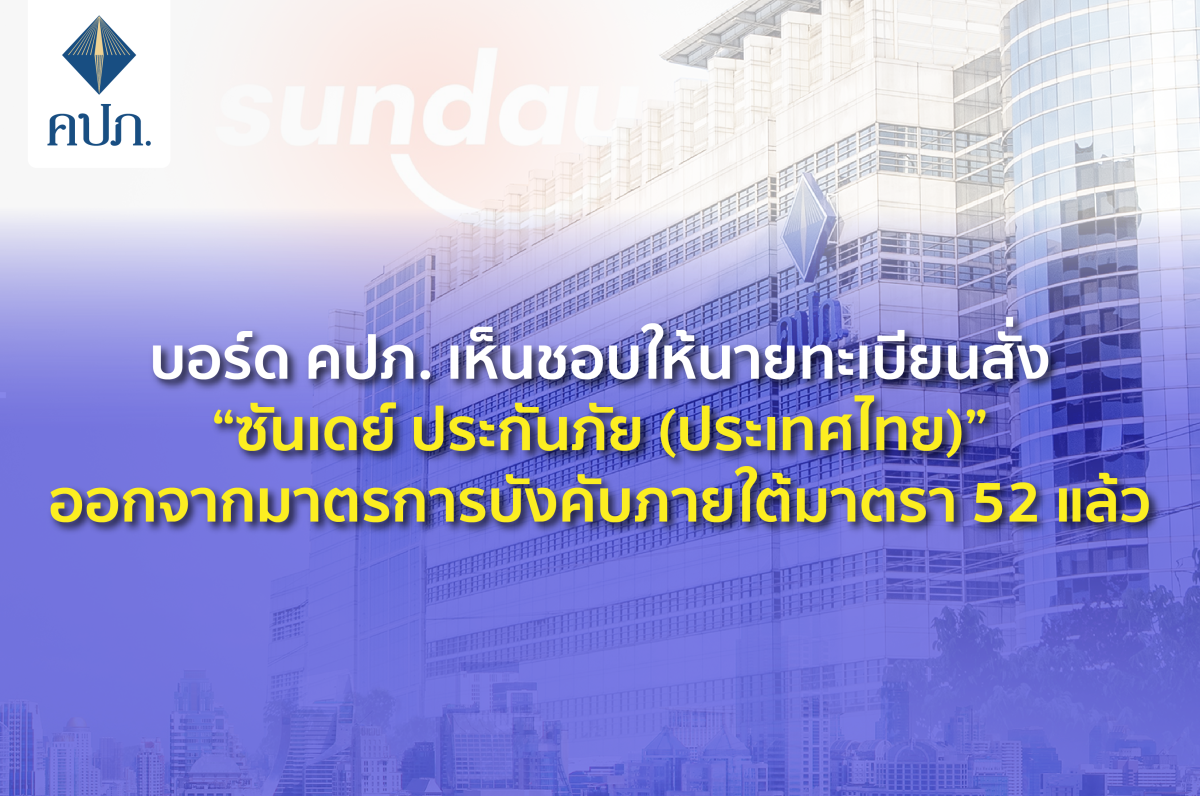 คปภ.

sunday

บอร์ด คปภ. เห็นชอบให้นายทะเบียนสั่ง
“ซันเดย์ ประกันภัย (ประเทศไทย)”
ออกจากมาตรการบังคับภายใต้มาตรา 52 แล้ว